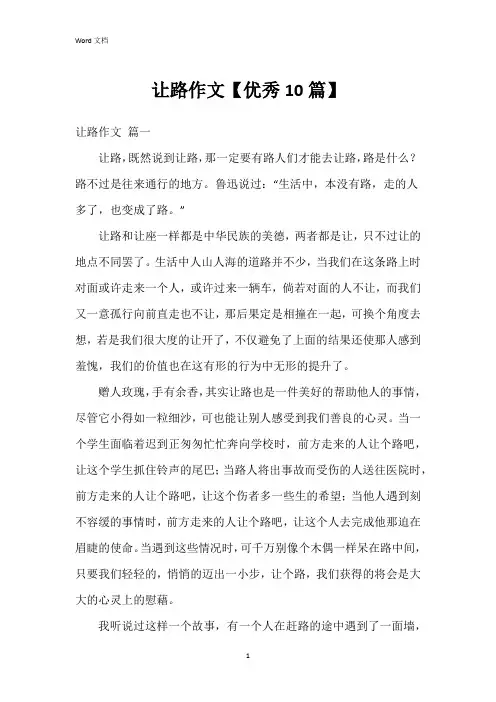 Word 文档

让路作文【优秀10篇】

让路作文 篇一

让路，既然说到让路，那一定要有路人们才能去让路，路是什么？路不过是往来通行的地方。鲁迅说过：“生活中，本没有路，走的人多了，也变成了路。”

让路和让座一样都是中华民族的美德，两者都是让，只不过让的地点不同罢了。生活中人山人海的道路并不少，当我们在这条路上时对面或许走来一个人，或许过来一辆车，倘若对面的人不让，而我们又一意孤行向前直走也不让，那后果定是相撞在一起，可换个角度去想，若是我们很大度的让开了，不仅避免了上面的结果还使那人感到羞愧，我们的价值也在这有形的行为中无形的提升了。

赠人玫瑰，手有余香，其实让路也是一件美好的帮助他人的事情，尽管它小得如一粒细沙，可也能让别人感受到我们善良的心灵。当一个学生面临着迟到正匆匆忙忙奔向学校时，前方走来的人让个路吧，让这个学生抓住铃声的尾巴；当路人将出事故而受伤的人送往医院时，前方走来的人让个路吧，让这个伤者多一些生的希望；当他人遇到刻不容缓的事情时，前方走来的人让个路吧，让这个人去完成他那迫在眉睫的使命。当遇到这些情况时，可千万别像个木偶一样呆在路中间，只要我们轻轻的，悄悄的迈出一小步，让个路，我们获得的将会是大大的心灵上的慰藉。

我听说过这样一个故事，有一个人在赶路的途中遇到了一面墙，

1